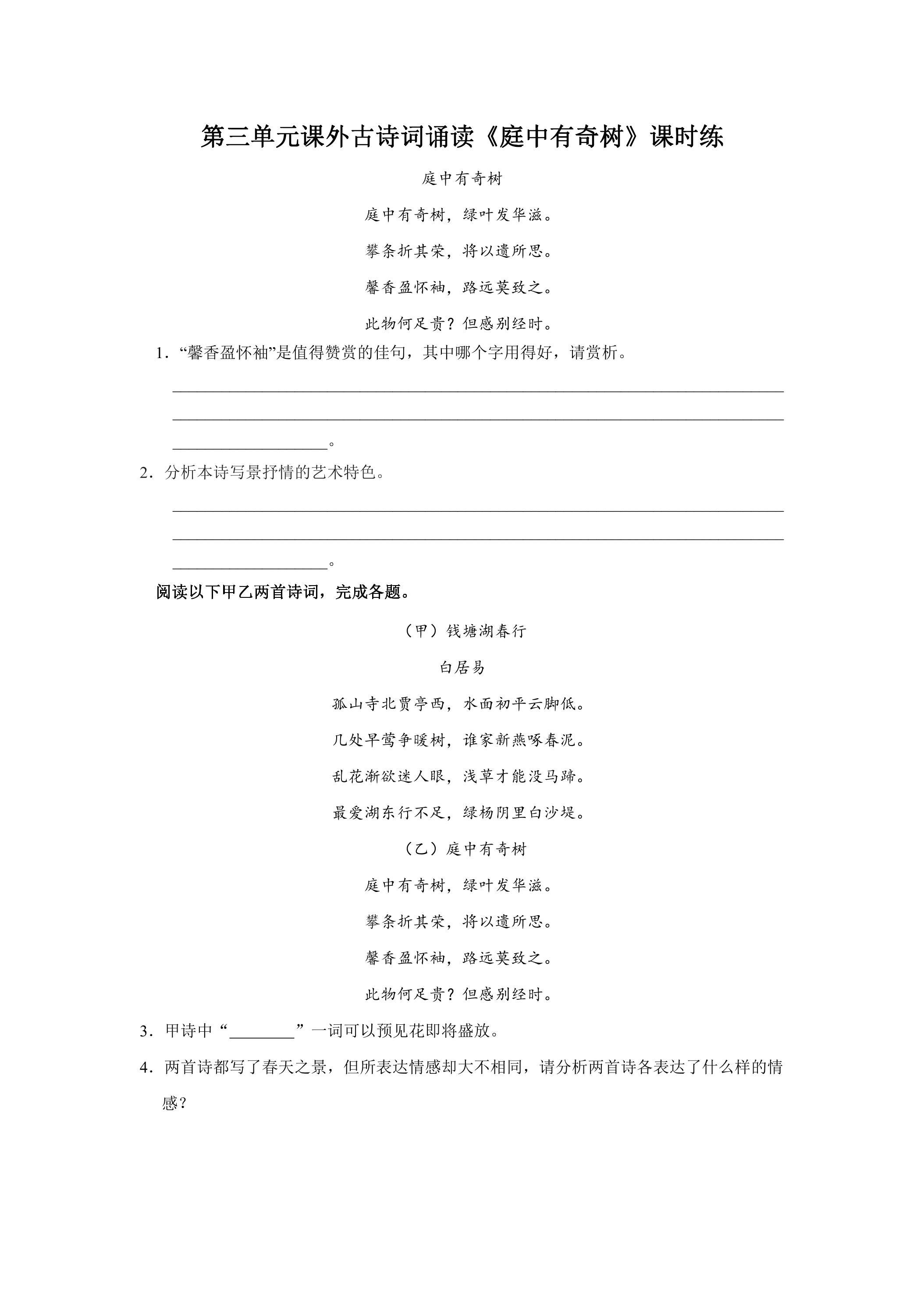 第三单元课外古诗词诵读《庭中有奇树》课时练

庭中有奇树

庭中有奇树，绿叶发华滋。

攀条折其荣，将以遗所思。

馨香盈怀袖，路远莫致之。

此物何足贵？但感别经时。

1．“馨香盈怀袖”是值得赞赏的佳句，其中哪个字用得好，请赏析。

____

____

____。

2．分析本诗写景抒情的艺术特色。

____

____

____。

阅读以下甲乙两首诗词，完成各题。

（甲）钱塘湖春行

白居易

孤山寺北贾亭西，水面初平云脚低。

几处早莺争暖树，谁家新燕啄春泥。

乱花渐欲迷人眼，浅草才能没马蹄。

最爱湖东行不足，绿杨阴里白沙堤。

（乙）庭中有奇树

庭中有奇树，绿叶发华滋。

攀条折其荣，将以遗所思。

馨香盈怀袖，路远莫致之。

此物何足贵？但感别经时。

3．甲诗中“____”一词可以预见花即将盛放。

4．两首诗都写了春天之景，但所表达情感却大不相同，请分析两首诗各表达了什么样的情感？